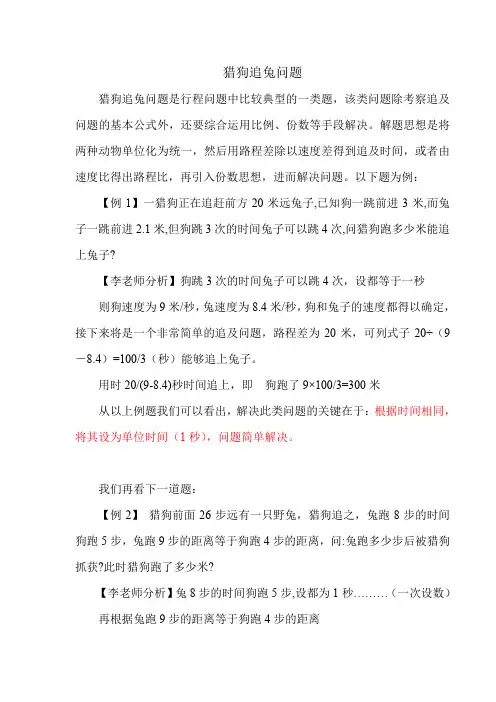 猎狗追兔问题

猎狗追兔问题是行程问题中比较典型的一类题，该类问题除考察追及问题的基本公式外，还要综合运用比例、份数等手段解决。解题思想是将两种动物单位化为统一，然后用路程差除以速度差得到追及时间，或者由速度比得出路程比，再引入份数思想，进而解决问题。以下题为例：

【例 1】一猎狗正在追赶前方 20 米远兔子,已知狗一跳前进 3 米,而兔子一跳前进 2.1 米,但狗跳 3 次的时间兔子可以跳 4 次,问猎狗跑多少米能追上兔子?

【李老师分析】狗跳 3 次的时间兔子可以跳 4 次，设都等于一秒

则狗速度为 9 米/秒，兔速度为 8.4 米/秒，狗和兔子的速度都得以确定，接下来将是一个非常简单的追及问题，路程差为 20 米，可列式子 20÷（9－8.4）=100/3（秒）能够追上兔子。

用时 20/(9-8.4)秒时间追上，即　狗跑了 9×100/3=300 米

从以上例题我们可以看出，解决此类问题的关键在于：根据时间相同，将其设为单位时间（1 秒），问题简单解决。

我们再看下一道题：

【例 2】 猎狗前面 26 步远有一只野兔，猎狗追之，兔跑 8 步的时间狗跑 5 步，兔跑 9 步的距离等于狗跑 4 步的距离，问:兔跑多少步后被猎狗抓获?此时猎狗跑了多少米?

【李老师分析】兔 8 步的时间狗跑 5 步,设都为 1 秒………（一次设数）

再根据兔跑 9 步的距离等于狗跑 4 步的距离